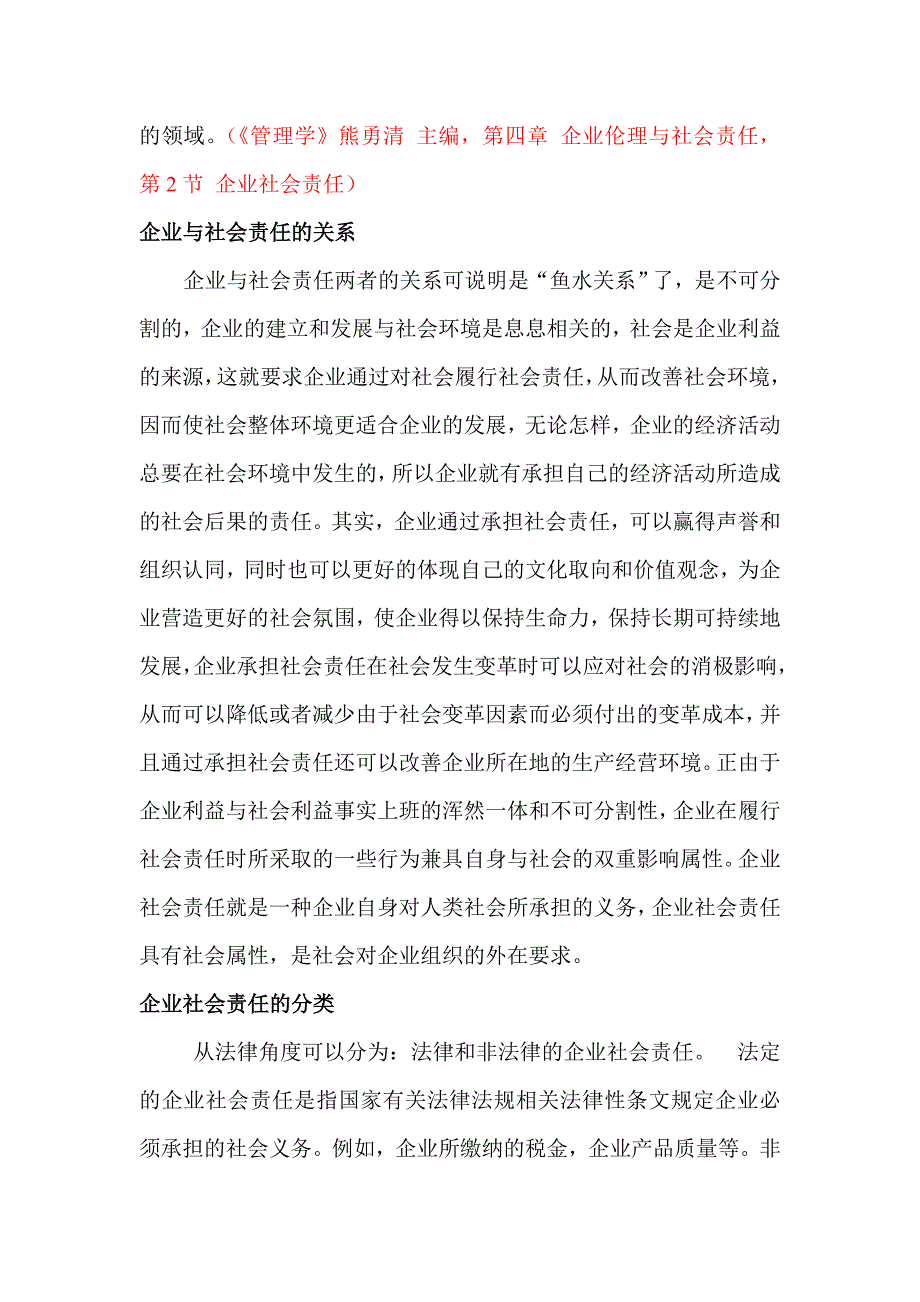 的领域。（《管理学》熊勇清 主编，第四章 企业伦理与社会责任，第 2 节 企业社会责任）

企业与社会责任的关系

企业与社会责任两者的关系可说明是“鱼水关系”了，是不可分割的，企业的建立和发展与社会环境是息息相关的，社会是企业利益的来源，这就要求企业通过对社会履行社会责任，从而改善社会环境，因而使社会整体环境更适合企业的发展，无论怎样，企业的经济活动总要在社会环境中发生的，所以企业就有承担自己的经济活动所造成的社会后果的责任。其实，企业通过承担社会责任，可以赢得声誉和组织认同，同时也可以更好的体现自己的文化取向和价值观念，为企业营造更好的社会氛围，使企业得以保持生命力，保持长期可持续地发展，企业承担社会责任在社会发生变革时可以应对社会的消极影响，从而可以降低或者减少由于社会变革因素而必须付出的变革成本，并且通过承担社会责任还可以改善企业所在地的生产经营环境。正由于企业利益与社会利益事实上班的浑然一体和不可分割性，企业在履行社会责任时所采取的一些行为兼具自身与社会的双重影响属性。企业社会责任就是一种企业自身对人类社会所承担的义务，企业社会责任具有社会属性，是社会对企业组织的外在要求。

企业社会责任的分类

从法律角度可以分为：法律和非法律的企业社会责任。 法定的企业社会责任是指国家有关法律法规相关法律性条文规定企业必须承担的社会义务。例如，企业所缴纳的税金，企业产品质量等。非